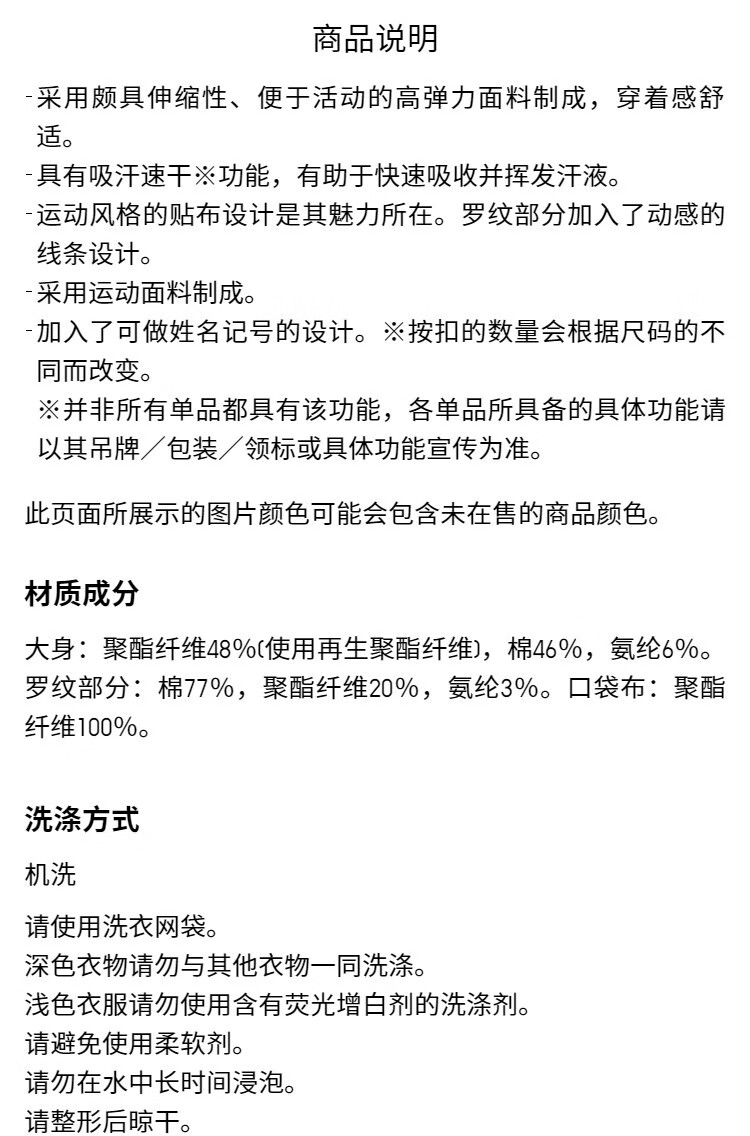 商品说明

-采用颇具伸缩性、便于活动的高弹力面料制成，穿着感舒适。
-具有吸汗速干※功能，有助于快速吸收并挥发汗液。
-运动风格的贴布设计是其魅力所在。罗纹部分加入了动感的线条设计。
-采用运动面料制成。
-加入了可做姓名记号的设计。※按扣的数量会根据尺码的不同而改变。
※并非所有单品都具有该功能，各单品所具备的具体功能请以其吊牌／包装／领标或具体功能宣传为准。

此页面所展示的图片颜色可能会包含未在售的商品颜色。

材质成分

大身：聚酯纤维48%(使用再生聚酯纤维)，棉46%，氨纶6%。罗纹部分：棉77%，聚酯纤维20%，氨纶3%。口袋布：聚酯纤维100%。

洗涤方式

机洗

请使用洗衣网袋。
深色衣物请勿与其他衣物一同洗涤。
浅色衣服请勿使用含有荧光增白剂的洗涤剂。
请避免使用柔软剂。
请勿在水中长时间浸泡。
请整形后晾干。